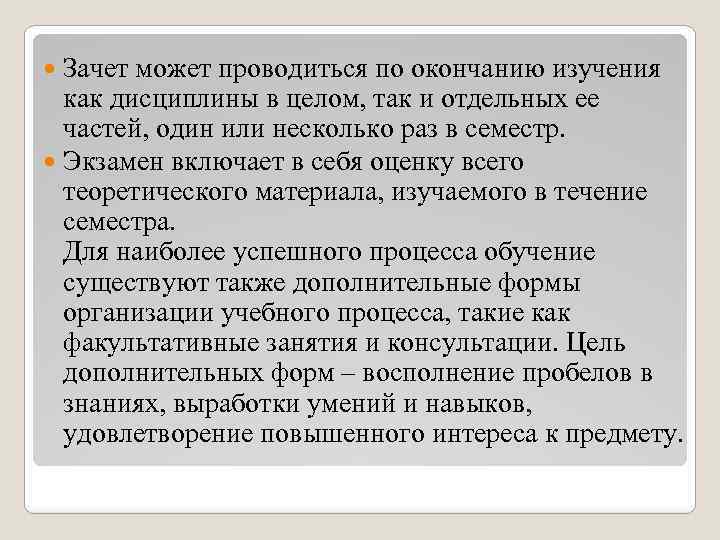 Зачет может проводиться по окончанию изучения как дисциплины в целом, так и отдельных ее частей, один или несколько раз в семестр.

Экзамен включает в себя оценку всего теоретического материала, изучаемого в течение семестра.
Для наиболее успешного процесса обучение существуют также дополнительные формы организации учебного процесса, такие как факультативные занятия и консультации. Цель дополнительных форм – восполнение пробелов в знаниях, выработки умений и навыков, удовлетворение повышенного интереса к предмету.